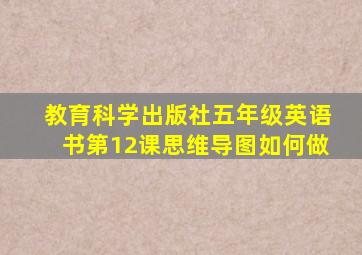 教育科学出版社五年级英语书第12课思维导图如何做